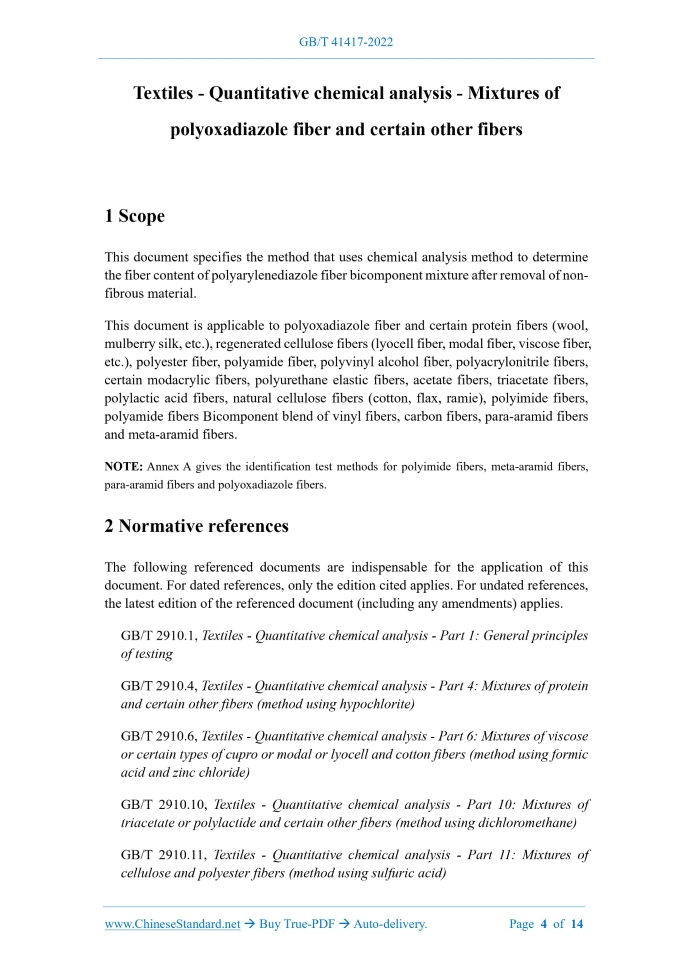 GB/T 41417-2022

Textiles - Quantitative chemical analysis - Mixtures of polyoxadiazole fiber and certain other fibers

1 Scope

This document specifies the method that uses chemical analysis method to determine the fiber content of polyarylenediazole fiber bicomponent mixture after removal of non-fibrous material.

This document is applicable to polyoxadiazole fiber and certain protein fibers (wool, mulberry silk, etc.), regenerated cellulose fibers (lyocell fiber, modal fiber, viscose fiber, etc.), polyester fiber, polyamide fiber, polyvinyl alcohol fiber, polyacrylonitrile fibers, certain modacrylic fibers, polyurethane elastic fibers, acetate fibers, triacetate fibers, polylactic acid fibers, natural cellulose fibers (cotton, flax, ramie), polyimide fibers, polyamide fibers Bicomponent blend of vinyl fibers, carbon fibers, para-aramid fibers and meta-aramid fibers.

NOTE: Annex A gives the identification test methods for polyimide fibers, meta-aramid fibers, para-aramid fibers and polyoxadiazole fibers.

2 Normative references

The following referenced documents are indispensable for the application of this document. For dated references, only the edition cited applies. For undated references, the latest edition of the referenced document (including any amendments) applies.

GB/T 2910.1, Textiles - Quantitative chemical analysis - Part 1: General principles of testing

GB/T 2910.4, Textiles - Quantitative chemical analysis - Part 4: Mixtures of protein and certain other fibers (method using hypochlorite)

GB/T 2910.6, Textiles - Quantitative chemical analysis - Part 6: Mixtures of viscose or certain types of cupro or modal or lyocell and cotton fibers (method using formic acid and zinc chloride)

GB/T 2910.10, Textiles - Quantitative chemical analysis - Part 10: Mixtures of triacetate or polylactide and certain other fibers (method using dichloromethane)

GB/T 2910.11, Textiles - Quantitative chemical analysis - Part 11: Mixtures of cellulose and polyester fibers (method using sulfuric acid)

www.ChineseStandard.net → Buy True-PDF → Auto-delivery. Page 4 of 14